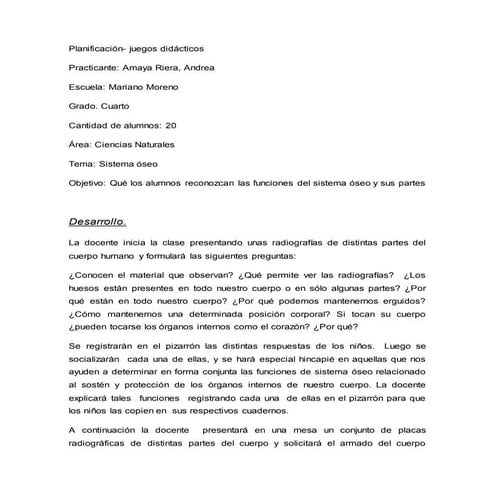 Planificación- juegos didácticos

Practicante: Amaya Riera, Andrea

Escuela: Mariano Moreno

Grado. Cuarto

Cantidad de alumnos: 20

Área: Ciencias Naturales

Tema: Sistema óseo

Objetivo: Qué los alumnos reconozcan las funciones del sistema óseo y sus partes

Desarrollo.

La docente inicia la clase presentando unas radiografías de distintas partes del cuerpo humano y formulará las siguientes preguntas:

¿Conocen el material que observan? ¿Qué permite ver las radiografías? ¿Los huesos están presentes en todo nuestro cuerpo o en sólo algunas partes? ¿Por qué están en todo nuestro cuerpo? ¿Por qué podemos mantenernos erguidos? ¿Cómo mantenemos una determinada posición corporal? Si tocan su cuerpo ¿pueden tocarse los órganos internos como el corazón? ¿Por qué?

Se registrarán en el pizarrón las distintas respuestas de los niños. Luego se socializarán cada una de ellas, y se hará especial hincapié en aquellas que nos ayuden a determinar en forma conjunta las funciones de sistema óseo relacionado al sostén y protección de los órganos internos de nuestro cuerpo. La docente explicará tales funciones registrando cada una de ellas en el pizarrón para que los niños las copien en sus respectivos cuadernos.

A continuación la docente presentará en una mesa un conjunto de placas radiográficas de distintas partes del cuerpo y solicitará el armado del cuerpo